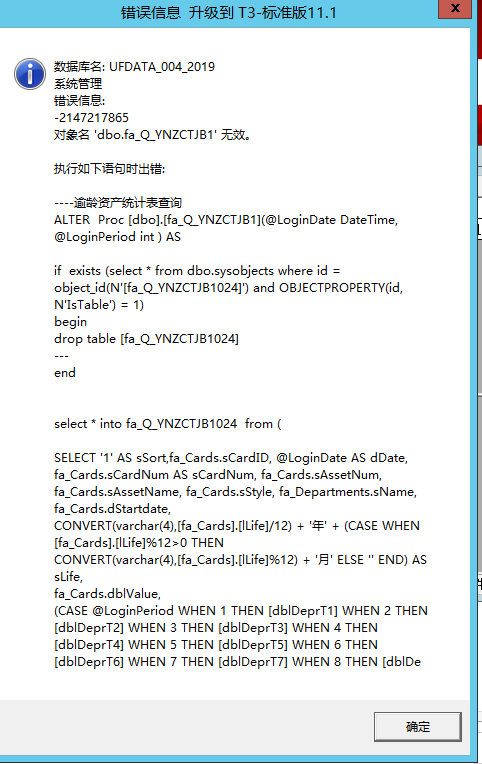 错误信息 升级到 T3-标准版11.1

数据库名: UFDATA_004_2019
系统管理
错误信息:
-2147217865
对象名 'dbo.fa_Q_YNZCTJB1' 无效。

执行如下语句时出错:

----逾龄资产统计表查询
ALTER Proc [dbo].[fa_Q_YNZCTJB1](@LoginDate DateTime, @LoginPeriod int ) AS

if exists (select * from dbo.sysobjects where id = object_id(N'[fa_Q_YNZCTJB1024]') and OBJECTPROPERTY(id, N'IsTable') = 1)
begin
drop table [fa_Q_YNZCTJB1024]
---
end

select * into fa_Q_YNZCTJB1024 from (

SELECT '1' AS sSort,fa_Cards.sCardID, @LoginDate AS dDate, fa_Cards.sCardNum AS sCardNum, fa_Cards.sAssetNum, fa_Cards.sAssetName, fa_Cards.sStyle, fa_Departments.sName, fa_Cards.dStartdate,
CONVERT(varchar(4),[fa_Cards].[lLife]/12) + '年' + (CASE WHEN [fa_Cards].[lLife]%12>0 THEN
CONVERT(varchar(4),[fa_Cards].[lLife]%12) + '月' ELSE '' END) AS sLife,
fa_Cards.dblValue,
(CASE @LoginPeriod WHEN 1 THEN [dblDeprT1] WHEN 2 THEN [dblDeprT2] WHEN 3 THEN [dblDeprT3] WHEN 4 THEN [dblDeprT4] WHEN 5 THEN [dblDeprT5] WHEN 6 THEN [dblDeprT6] WHEN 7 THEN [dblDeprT7] WHEN 8 THEN [dblDe

确定